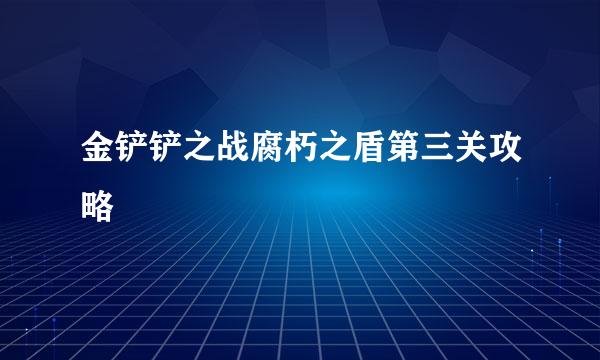 金铲铲之战腐朽之盾第三关攻略